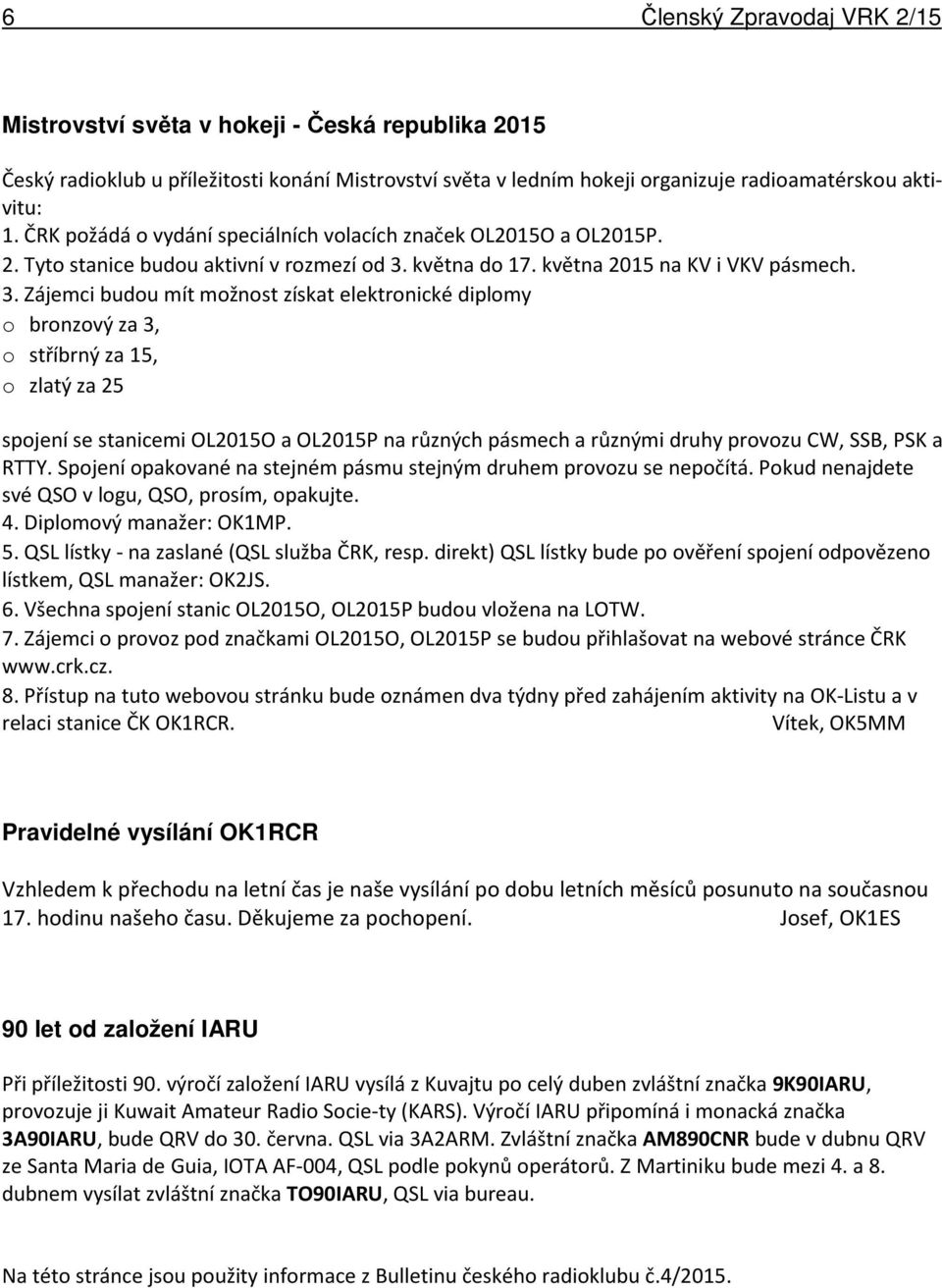 6 Členský Zpravodaj VRK 2/15

Mistrovství světa v hokeji - Česká republika 2015

Český radioklub u příležitosti konání Mistrovství světa v ledním hokeji organizuje radioamatérskou aktivitu:
1. ČRK požádá o vydání speciálních volacích značek OL2015O a OL2015P.
2. Tyto stanice budou aktivní v rozmezí od 3. května do 17. května 2015 na KV i VKV pásmech.
3. Zájemci budou mít možnost získat elektronické diplomy
o bronzový za 3,
o stříbrný za 15,
o zlatý za 25

spojení se stanicemi OL2015O a OL2015P na různých pásmech a různými druhy provozu CW, SSB, PSK a RTTY. Spojení opakované na stejném pásmu stejným druhem provozu se nepočítá. Pokud nenajdete své QSO v logu, QSO, prosím, opakujte.
4. Diplomový manažer: OK1MP.
5. QSL lístky - na zaslané (QSL služba ČRK, resp. direkt) QSL lístky bude po ověření spojení odpovězeno lístkem, QSL manažer: OK2JS.
6. Všechna spojení stanic OL2015O, OL2015P budou vložena na LOTW.
7. Zájemci o provoz pod značkami OL2015O, OL2015P se budou přihlašovat na webové stránce ČRK www.crk.cz.
8. Přístup na tuto webovou stránku bude oznámen dva týdny před zahájením aktivity na OK-Listu a v relaci stanice ČK OK1RCR. Vítek, OK5MM

Pravidelné vysílání OK1RCR

Vzhledem k přechodu na letní čas je naše vysílání po dobu letních měsíců posunuto na současnou 17. hodinu našeho času. Děkujeme za pochopení. Josef, OK1ES

90 let od založení IARU

Při příležitosti 90. výročí založení IARU vysílá z Kuvajtu po celý duben zvláštní značka 9K90IARU, provozuje ji Kuwait Amateur Radio Socie-ty (KARS). Výročí IARU připomíná i monacká značka 3A90IARU, bude QRV do 30. června. QSL via 3A2ARM. Zvláštní značka AM890CNR bude v dubnu QRV ze Santa Maria de Guia, IOTA AF-004, QSL podle pokynů operátorů. Z Martiniku bude mezi 4. a 8. dubnem vysílat zvláštní značka TO90IARU, QSL via bureau.

Na této stránce jsou použity informace z Bulletinu českého radioklubu č.4/2015.